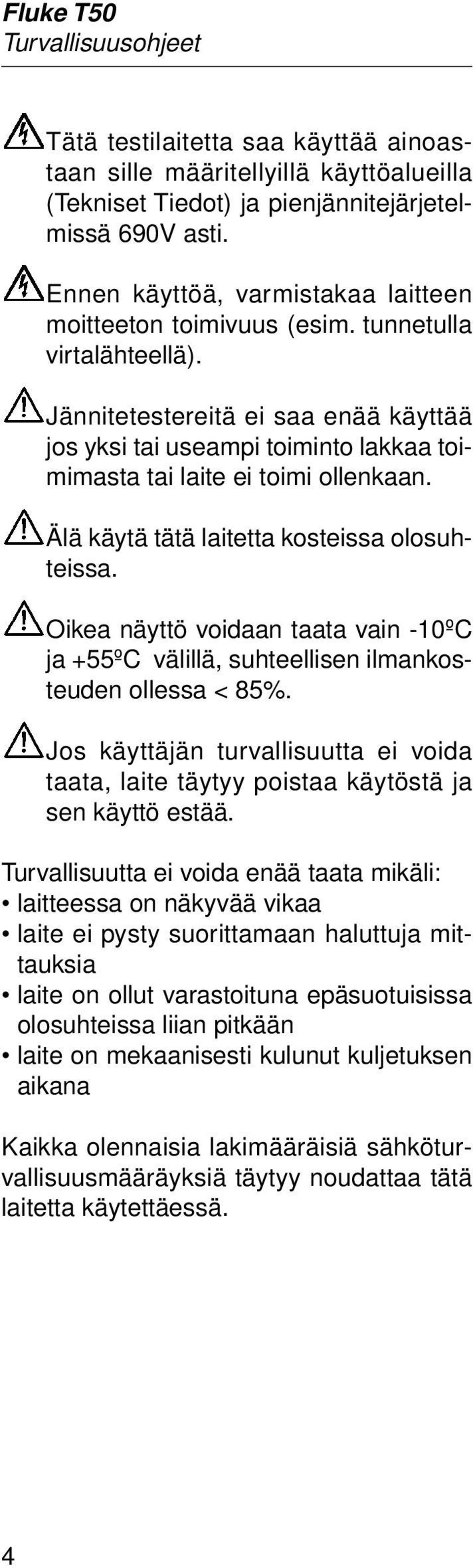 Fluke T50
Turvallisuusohjeet

Tätä testilaitetta saa käyttää ainoastaan sille määritellyillä käyttöalueilla (Tekniset Tiedot) ja pienjännitejärjetelmissä 690V asti.

Ennen käyttöä, varmistakaa laitteen moitteeton toimivuus (esim. tunnetulla virtalähteellä).

Jännitetestereitä ei saa enää käyttää jos yksi tai useampi toiminto lakkaa toimimasta tai laite ei toimi ollenkaan.

Älä käytä tätä laitetta kosteissa olosuhteissa.

Oikea näyttö voidaan taata vain -10ºC ja +55ºC välillä, suhteellisen ilmankosteuden ollessa < 85%.

Jos käyttäjän turvallisuutta ei voida taata, laite täytyy poistaa käytöstä ja sen käyttö estää.

Turvallisuutta ei voida enää taata mikäli:
• laitteessa on näkyvää vikaa
• laite ei pysty suorittamaan haluttuja mittauksia
• laite on ollut varastoituna epäsuotuisissa olosuhteissa liian pitkään
• laite on mekaanisesti kulunut kuljetuksen aikana

Kaikka olennaisia lakimääräisiä sähköturvallisuusmääräyksiä täytyy noudattaa tätä laitetta käytettäessä.

4